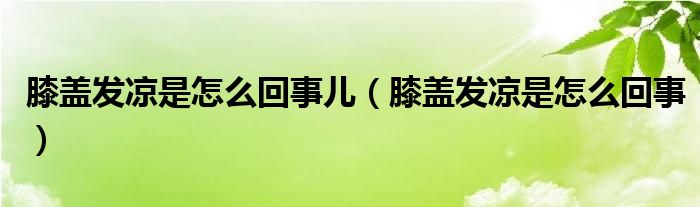 膝盖发凉是怎么回事儿（膝盖发凉是怎么回事）